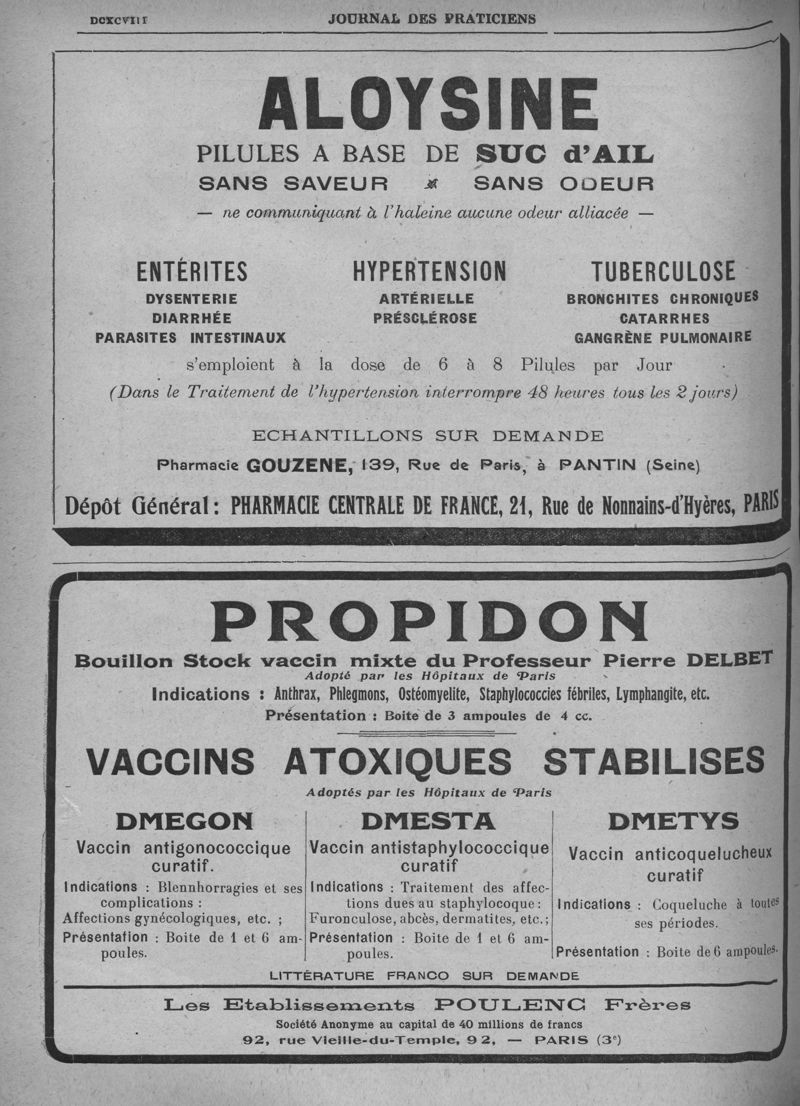 DCXCVIII JOURNAL DES PRATICIENS

ALOYSINE

PILULES A BASE DE SUC d'AIL

SANS SAVEUR SANS ODEUR

— ne communiquant à l'haleine aucune odeur alliacée —

ENTÉRITES
DYSENTERIE
DIARRHÉE
PARASITES INTESTINAUX

HYPERTENSION
ARTÉRIELLE
PRÉSCLÉROSE

TUBERCULOSE
BRONCHITES CHRONIQUES
CATARRHES
GANGRÈNE PULMONAIRE

s'emploient à la dose de 6 à 8 Pilules par Jour

(Dans le Traitement de l'hypertension interrompre 48 heures tous les 2 jours)

ECHANTILLONS SUR DEMANDE

Pharmacie GOUZENE, 139, Rue de Paris, à PANTIN (Seine)

Dépôt Général : PHARMACIE CENTRALE DE FRANCE, 21, Rue de Nonnains-d'Hyères, PARIS

PROPIDON

Bouillon Stock vaccin mixte du Professeur Pierre DELBET

Adopté par les Hôpitaux de Paris

Indications : Anthrax, Phlegmons, Ostéomyelite, Staphylococcies fébriles, Lymphangite, etc.

Présentation : Boite de 3 ampoules de 4 cc.

VACCINS ATOXIQUES STABILISES

Adoptés par les Hôpitaux de Paris

DMEGON
Vaccin antigonococcique curatif.
Indications : Blennhorragies et ses complications : Affections gynécologiques, etc. ;
Présentation : Boite de 1 et 6 ampoules.

DMESTA
Vaccin antistaphylococcique curatif
Indications : Traitement des affections dues au staphylocoque : Furonculose, abcès, dermatites, etc. ;
Présentation : Boite de 1 et 6 ampoules.

DMETYS
Vaccin anticoquelucheux curatif
Indications : Coqueluche à toutes ses périodes.
Présentation : Boite de 6 ampoules.

LITTÉRATURE FRANCO SUR DEMANDE

Les Etablissements POULENC Frères

Société Anonyme au capital de 40 millions de francs

92, rue Vieille-du-Temple, 92, — PARIS (3e)